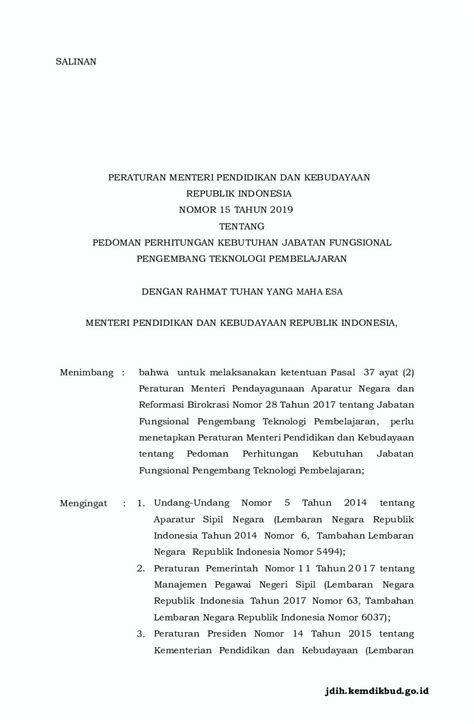 SALINAN

PERATURAN MENTERI PENDIDIKAN DAN KEBUDAYAAN
REPUBLIK INDONESIA
NOMOR 15 TAHUN 2019
TENTANG
PEDOMAN PERHITUNGAN KEBUTUHAN JABATAN FUNGSIONAL
PENGEMBANG TEKNOLOGI PEMBELAJARAN

DENGAN RAHMAT TUHAN YANG MAHA ESA

MENTERI PENDIDIKAN DAN KEBUDAYAAN REPUBLIK INDONESIA,

Menimbang : bahwa untuk melaksanakan ketentuan Pasal 37 ayat (2) Peraturan Menteri Pendayagunaan Aparatur Negara dan Reformasi Birokrasi Nomor 28 Tahun 2017 tentang Jabatan Fungsional Pengembang Teknologi Pembelajaran, perlu menetapkan Peraturan Menteri Pendidikan dan Kebudayaan tentang Pedoman Perhitungan Kebutuhan Jabatan Fungsional Pengembang Teknologi Pembelajaran;

Mengingat : 1. Undang-Undang Nomor 5 Tahun 2014 tentang Aparatur Sipil Negara (Lembaran Negara Republik Indonesia Tahun 2014 Nomor 6, Tambahan Lembaran Negara Republik Indonesia Nomor 5494);
2. Peraturan Pemerintah Nomor 11 Tahun 2017 tentang Manajemen Pegawai Negeri Sipil (Lembaran Negara Republik Indonesia Tahun 2017 Nomor 63, Tambahan Lembaran Negara Republik Indonesia Nomor 6037);
3. Peraturan Presiden Nomor 14 Tahun 2015 tentang Kementerian Pendidikan dan Kebudayaan (Lembaran

jdih.kemdikbud.go.id